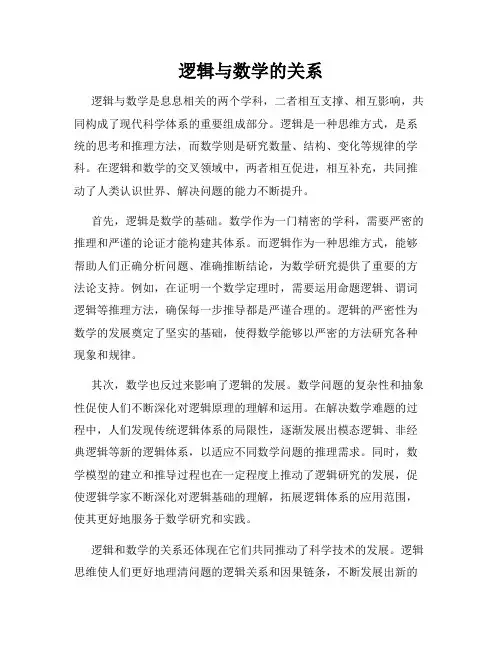 逻辑与数学的关系

逻辑与数学是息息相关的两个学科，二者相互支撑、相互影响，共同构成了现代科学体系的重要组成部分。逻辑是一种思维方式，是系统的思考和推理方法，而数学则是研究数量、结构、变化等规律的学科。在逻辑和数学的交叉领域中，两者相互促进，相互补充，共同推动了人类认识世界、解决问题的能力不断提升。

首先，逻辑是数学的基础。数学作为一门精密的学科，需要严密的推理和严谨的论证才能构建其体系。而逻辑作为一种思维方式，能够帮助人们正确分析问题、准确推断结论，为数学研究提供了重要的方法论支持。例如，在证明一个数学定理时，需要运用命题逻辑、谓词逻辑等推理方法，确保每一步推导都是严谨合理的。逻辑的严密性为数学的发展奠定了坚实的基础，使得数学能够以严密的方法研究各种现象和规律。

其次，数学也反过来影响了逻辑的发展。数学问题的复杂性和抽象性促使人们不断深化对逻辑原理的理解和运用。在解决数学难题的过程中，人们发现传统逻辑体系的局限性，逐渐发展出模态逻辑、非经典逻辑等新的逻辑体系，以适应不同数学问题的推理需求。同时，数学模型的建立和推导过程也在一定程度上推动了逻辑研究的发展，促使逻辑学家不断深化对逻辑基础的理解，拓展逻辑体系的应用范围，使其更好地服务于数学研究和实践。

逻辑和数学的关系还体现在它们共同推动了科学技术的发展。逻辑思维使人们更好地理清问题的逻辑关系和因果链条，不断发展出新的